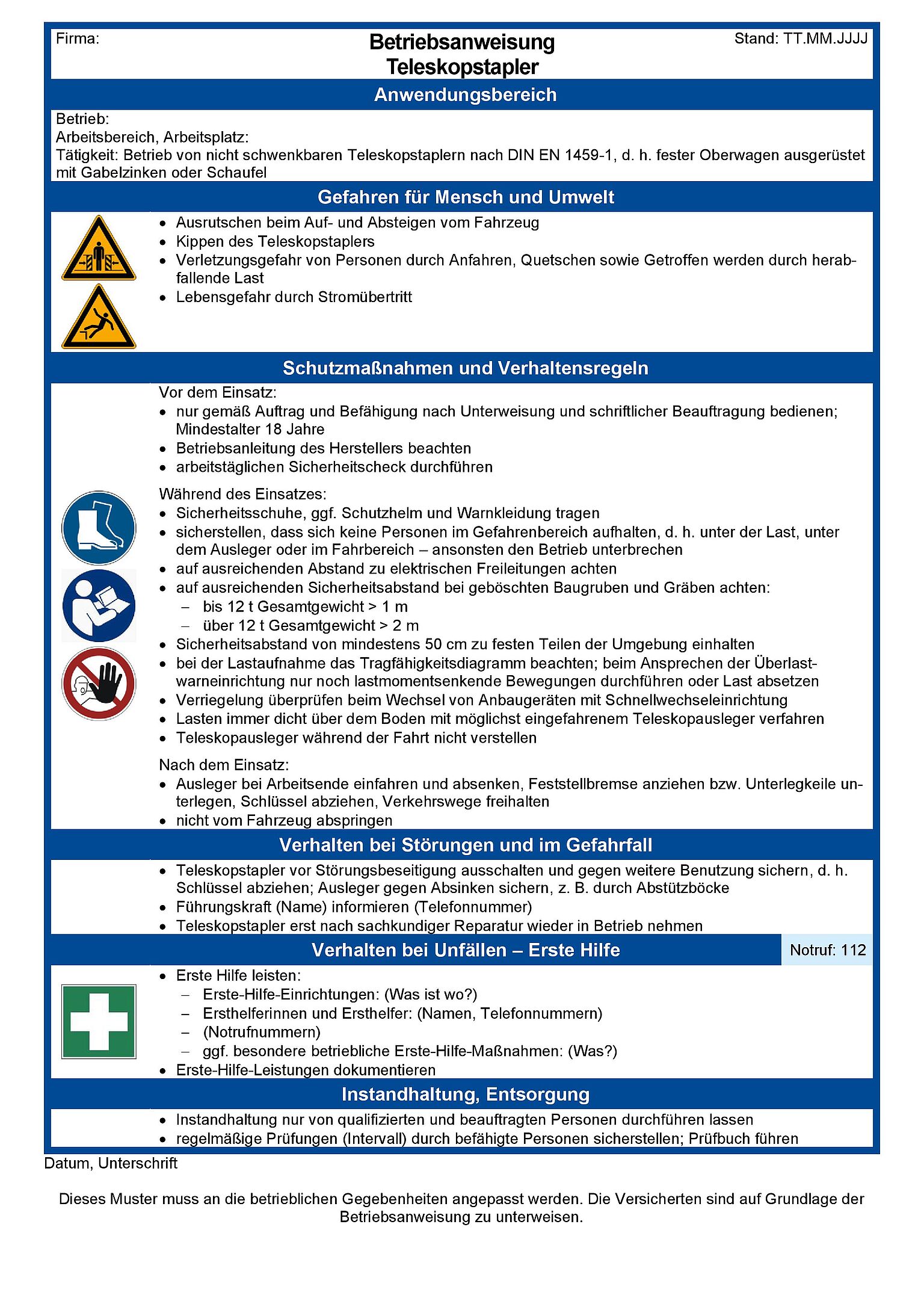 Firma:

Betriebsanweisung
Teleskopstapler

Stand: TT.MM.JJJJ

Anwendungsbereich

Betrieb:
Arbeitsbereich, Arbeitsplatz:
Tätigkeit: Betrieb von nicht schwenkbaren Teleskopstaplern nach DIN EN 1459-1, d. h. fester Oberwagen ausgerüstet mit Gabelzinken oder Schaufel

Gefahren für Mensch und Umwelt

• Ausrutschen beim Auf- und Absteigen vom Fahrzeug
• Kippen des Teleskopstaplers
• Verletzungsgefahr von Personen durch Anfahren, Quetschen sowie Getroffen werden durch herabfallende Last
• Lebensgefahr durch Stromübertritt

Schutzmaßnahmen und Verhaltensregeln

Vor dem Einsatz:
• nur gemäß Auftrag und Befähigung nach Unterweisung und schriftlicher Beauftragung bedienen; Mindestalter 18 Jahre
• Betriebsanleitung des Herstellers beachten
• arbeitstäglichen Sicherheitscheck durchführen

Während des Einsatzes:
• Sicherheitsschuhe, ggf. Schutzhelm und Warnkleidung tragen
• sicherstellen, dass sich keine Personen im Gefahrenbereich aufhalten, d. h. unter der Last, unter dem Ausleger oder im Fahrbereich – ansonsten den Betrieb unterbrechen
• auf ausreichenden Abstand zu elektrischen Freileitungen achten
• auf ausreichenden Sicherheitsabstand bei geböschten Baugruben und Gräben achten:
– bis 12 t Gesamtgewicht > 1 m
– über 12 t Gesamtgewicht > 2 m
• Sicherheitsabstand von mindestens 50 cm zu festen Teilen der Umgebung einhalten
• bei der Lastaufnahme das Tragfähigkeitsdiagramm beachten; beim Ansprechen der Überlastwarneinrichtung nur noch lastmomentsenkende Bewegungen durchführen oder Last absetzen
• Verriegelung überprüfen beim Wechsel von Anbaugeräten mit Schnellwechseleinrichtung
• Lasten immer dicht über dem Boden mit möglichst eingefahrenem Teleskopausleger verfahren
• Teleskopausleger während der Fahrt nicht verstellen

Nach dem Einsatz:
• Ausleger bei Arbeitsende einfahren und absenken, Feststellbremse anziehen bzw. Unterlegkeile unterlegen, Schlüssel abziehen, Verkehrswege freihalten
• nicht vom Fahrzeug abspringen

Verhalten bei Störungen und im Gefahrfall

• Teleskopstapler vor Störungsbeseitigung ausschalten und gegen weitere Benutzung sichern, d. h. Schlüssel abziehen; Ausleger gegen Absinken sichern, z. B. durch Abstützböcke
• Führungskraft (Name) informieren (Telefonnummer)
• Teleskopstapler erst nach sachkundiger Reparatur wieder in Betrieb nehmen

Verhalten bei Unfällen – Erste Hilfe

Notruf: 112

• Erste Hilfe leisten:
– Erste-Hilfe-Einrichtungen: (Was ist wo?)
– Ersthelferinnen und Ersthelfer: (Namen, Telefonnummern)
– (Notrufnummern)
– ggf. besondere betriebliche Erste-Hilfe-Maßnahmen: (Was?)
• Erste-Hilfe-Leistungen dokumentieren

Instandhaltung, Entsorgung

• Instandhaltung nur von qualifizierten und beauftragten Personen durchführen lassen
• regelmäßige Prüfungen (Intervall) durch befähigte Personen sicherstellen; Prüfbuch führen

Datum, Unterschrift

Dieses Muster muss an die betrieblichen Gegebenheiten angepasst werden. Die Versicherten sind auf Grundlage der Betriebsanweisung zu unterweisen.